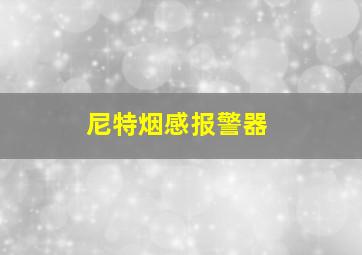 尼特烟感报警器